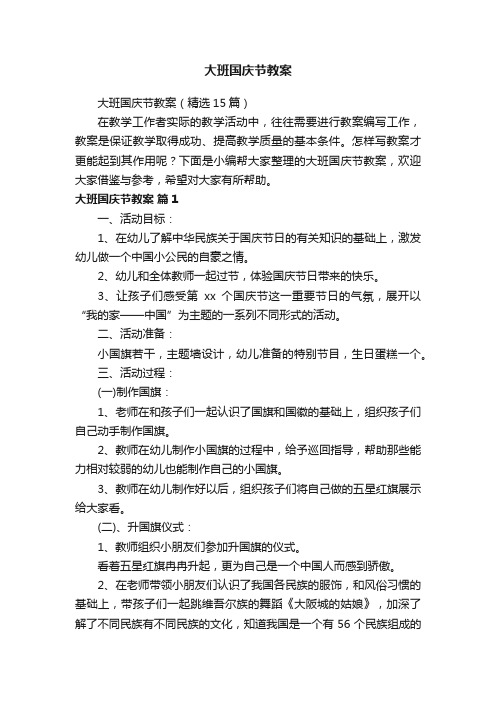 大班国庆节教案

大班国庆节教案（精选15篇）

在教学工作者实际的教学活动中，往往需要进行教案编写工作，教案是保证教学取得成功、提高教学质量的基本条件。怎样写教案才更能起到其作用呢？下面是小编帮大家整理的大班国庆节教案，欢迎大家借鉴与参考，希望对大家有所帮助。

大班国庆节教案 篇1

一、活动目标：

1、在幼儿了解中华民族关于国庆节日的有关知识的基础上，激发幼儿做一个中国小公民的自豪之情。

2、幼儿和全体教师一起过节，体验国庆节日带来的快乐。

3、让孩子们感受第 xx 个国庆节这一重要节日的气氛，展开以“我的家——中国”为主题的一系列不同形式的活动。

二、活动准备：

小国旗若干，主题墙设计，幼儿准备的特别节目，生日蛋糕一个。

三、活动过程：

(一)制作国旗：

1、老师在和孩子们一起认识了国旗和国徽的基础上，组织孩子们自己动手制作国旗。

2、教师在幼儿制作小国旗的过程中，给予巡回指导，帮助那些能力相对较弱的幼儿也能制作自己的小国旗。

3、教师在幼儿制作好以后，组织孩子们将自己做的五星红旗展示给大家看。

(二)、升国旗仪式：

1、教师组织小朋友们参加升国旗的仪式。

看着五星红旗冉冉升起，更为自己是一个中国人而感到骄傲。

2、在老师带领小朋友们认识了我国各民族的服饰，和风俗习惯的基础上，带孩子们一起跳维吾尔族的舞蹈《大阪城的姑娘》，加深了解了不同民族有不同民族的文化，知道我国是一个有 56 个民族组成的